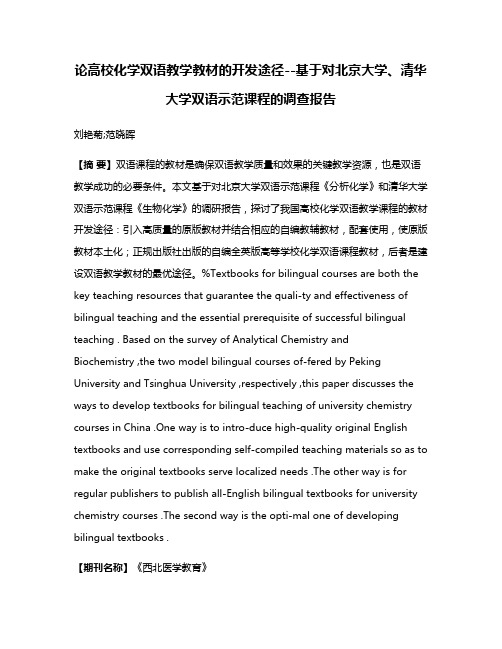 论高校化学双语教学教材的开发途径--基于对北京大学、清华大学双语示范课程的调查报告

刘艳菊;范晓晖

【摘 要】双语课程的教材是确保双语教学质量和效果的关键教学资源，也是双语教学成功的必要条件。本文基于对北京大学双语示范课程《分析化学》和清华大学双语示范课程《生物化学》的调研报告，探讨了我国高校化学双语教学课程的教材开发途径：引入高质量的原版教材并结合相应的自编教辅教材，配套使用，使原版教材本土化；正规出版社出版的自编全英版高等学校化学双语课程教材，后者是建设双语教学教材的最优途径。%Textbooks for bilingual courses are both the key teaching resources that guarantee the quali-ty and effectiveness of bilingual teaching and the essential prerequisite of successful bilingual teaching . Based on the survey of Analytical Chemistry and Biochemistry ,the two model bilingual courses of-fered by Peking University and Tsinghua University ,respectively ,this paper discusses the ways to develop textbooks for bilingual teaching of university chemistry courses in China .One way is to intro-duce high-quality original English textbooks and use corresponding self-compiled teaching materials so as to make the original textbooks serve localized needs .The other way is for regular publishers to publish all-English bilingual textbooks for university chemistry courses .The second way is the opti-mal one of developing bilingual textbooks .

【期刊名称】《西北医学教育》